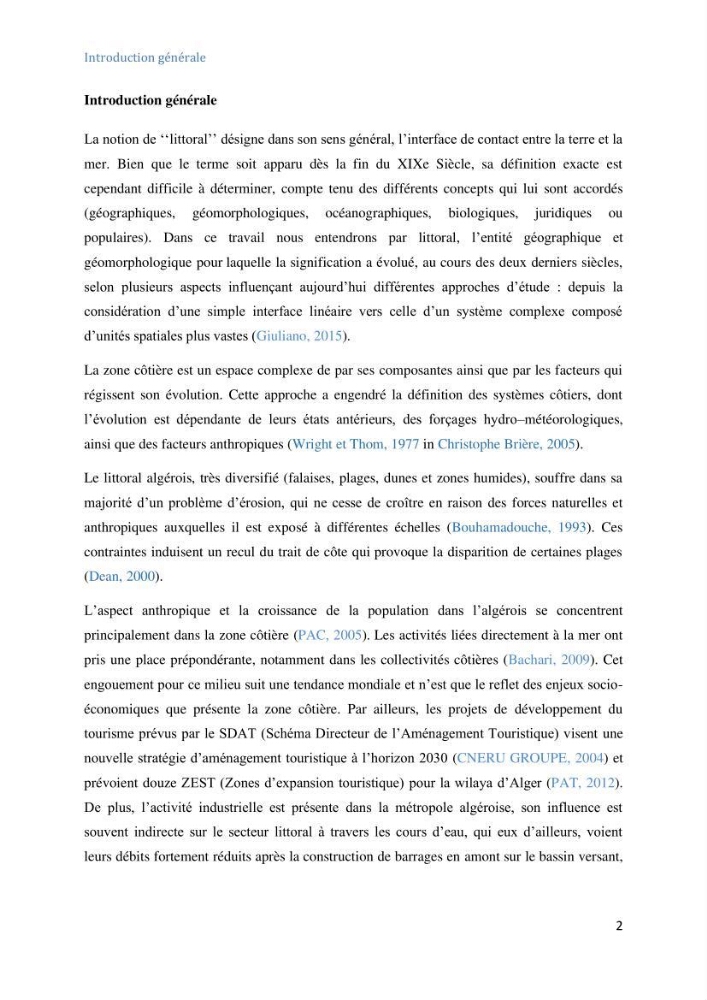 Introduction générale

Introduction générale

La notion de ''littoral'' désigne dans son sens général, l'interface de contact entre la terre et la mer. Bien que le terme soit apparu dès la fin du XIXe Siècle, sa définition exacte est cependant difficile à déterminer, compte tenu des différents concepts qui lui sont accordés (géographiques, géomorphologiques, océanographiques, biologiques, juridiques ou populaires). Dans ce travail nous entendrons par littoral, l'entité géographique et géomorphologique pour laquelle la signification a évolué, au cours des deux derniers siècles, selon plusieurs aspects influençant aujourd'hui différentes approches d'étude : depuis la considération d'une simple interface linéaire vers celle d'un système complexe composé d'unités spatiales plus vastes (Giuliano, 2015).

La zone côtière est un espace complexe de par ses composantes ainsi que par les facteurs qui régissent son évolution. Cette approche a engendré la définition des systèmes côtiers, dont l'évolution est dépendante de leurs états antérieurs, des forçages hydro–météorologiques, ainsi que des facteurs anthropiques (Wright et Thom, 1977 in Christophe Brière, 2005).

Le littoral algérois, très diversifié (falaises, plages, dunes et zones humides), souffre dans sa majorité d'un problème d'érosion, qui ne cesse de croître en raison des forces naturelles et anthropiques auxquelles il est exposé à différentes échelles (Bouhamadouche, 1993). Ces contraintes induisent un recul du trait de côte qui provoque la disparition de certaines plages (Dean, 2000).

L'aspect anthropique et la croissance de la population dans l'algérois se concentrent principalement dans la zone côtière (PAC, 2005). Les activités liées directement à la mer ont pris une place prépondérante, notamment dans les collectivités côtières (Bachari, 2009). Cet engouement pour ce milieu suit une tendance mondiale et n'est que le reflet des enjeux socio-économiques que présente la zone côtière. Par ailleurs, les projets de développement du tourisme prévus par le SDAT (Schéma Directeur de l'Aménagement Touristique) visent une nouvelle stratégie d'aménagement touristique à l'horizon 2030 (CNERU GROUPE, 2004) et prévoient douze ZEST (Zones d'expansion touristique) pour la wilaya d'Alger (PAT, 2012). De plus, l'activité industrielle est présente dans la métropole algéroise, son influence est souvent indirecte sur le secteur littoral à travers les cours d'eau, qui eux d'ailleurs, voient leurs débits fortement réduits après la construction de barrages en amont sur le bassin versant,

2